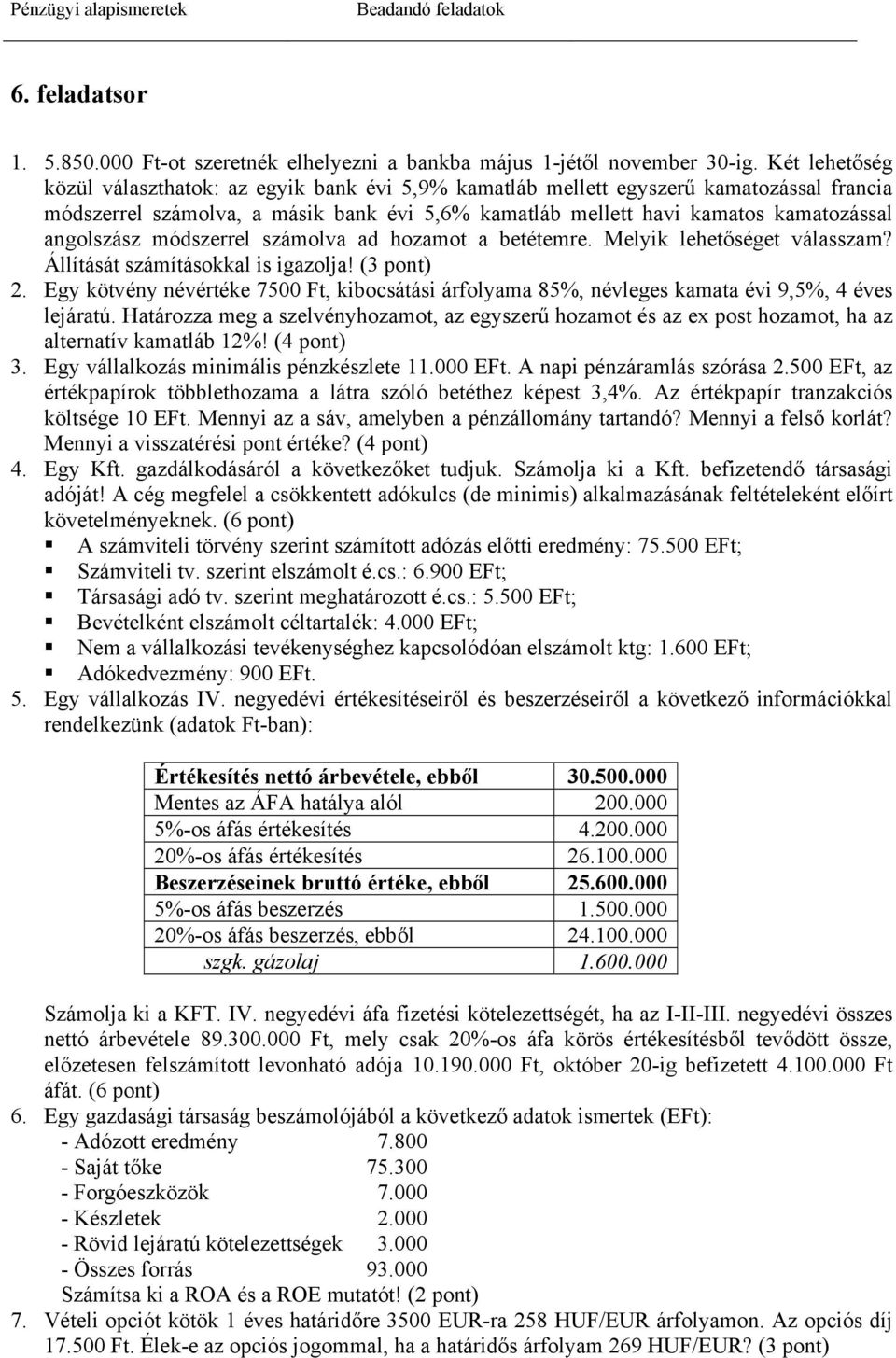 Pénzügyi alapismeretek Beadandó feladatok

6. feladatsor

1. 5.850.000 Ft-ot szeretnék elhelyezni a bankba május 1-jétől november 30-ig. Két lehetőség közül választhatok: az egyik bank évi 5,9% kamatláb mellett egyszerű kamatozással francia módszerrel számolva, a másik bank évi 5,6% kamatláb mellett havi kamatos kamatozással angolszász módszerrel számolva ad hozamot a betétemre. Melyik lehetőséget válasszam? Állítását számításokkal is igazolja! (3 pont)
2. Egy kötvény névértéke 7500 Ft, kibocsátási árfolyama 85%, névleges kamata évi 9,5%, 4 éves lejáratú. Határozza meg a szelvényhozamot, az egyszerű hozamot és az ex post hozamot, ha az alternatív kamatláb 12%! (4 pont)
3. Egy vállalkozás minimális pénzkészlete 11.000 EFt. A napi pénzáramlás szórása 2.500 EFt, az értékpapírok többlethozama a látra szóló betéthez képest 3,4%. Az értékpapír tranzakciós költsége 10 EFt. Mennyi az a sáv, amelyben a pénzállomány tartandó? Mennyi a felső korlát? Mennyi a visszatérési pont értéke? (4 pont)
4. Egy Kft. gazdálkodásáról a következőket tudjuk. Számolja ki a Kft. befizetendő társasági adóját! A cég megfelel a csökkentett adókulcs (de minimis) alkalmazásának feltételeként előírt követelményeknek. (6 pont)
▪ A számviteli törvény szerint számított adózás előtti eredmény: 75.500 EFt;
▪ Számviteli tv. szerint elszámolt é.cs.: 6.900 EFt;
▪ Társasági adó tv. szerint meghatározott é.cs.: 5.500 EFt;
▪ Bevételként elszámolt céltartalék: 4.000 EFt;
▪ Nem a vállalkozási tevékenységhez kapcsolódóan elszámolt ktg: 1.600 EFt;
▪ Adókedvezmény: 900 EFt.
5. Egy vállalkozás IV. negyedévi értékesítéseiről és beszerzéseiről a következő információkkal rendelkezünk (adatok Ft-ban):

| Értékesítés nettó árbevétele, ebből | 30.500.000 |
|---|---|
| Mentes az ÁFA hatálya alól | 200.000 |
| 5%-os áfás értékesítés | 4.200.000 |
| 20%-os áfás értékesítés | 26.100.000 |
| Beszerzéseinek bruttó értéke, ebből | 25.600.000 |
| 5%-os áfás beszerzés | 1.500.000 |
| 20%-os áfás beszerzés, ebből | 24.100.000 |
| szgk. gázolaj | 1.600.000 |

Számolja ki a KFT. IV. negyedévi áfa fizetési kötelezettségét, ha az I-II-III. negyedévi összes nettó árbevétele 89.300.000 Ft, mely csak 20%-os áfa körös értékesítésből tevődött össze, előzetesen felszámított levonható adója 10.190.000 Ft, október 20-ig befizetett 4.100.000 Ft áfát. (6 pont)
6. Egy gazdasági társaság beszámolójából a következő adatok ismertek (EFt):
- Adózott eredmény 7.800
- Saját tőke 75.300
- Forgóeszközök 7.000
- Készletek 2.000
- Rövid lejáratú kötelezettségek 3.000
- Összes forrás 93.000
Számítsa ki a ROA és a ROE mutatót! (2 pont)
7. Vételi opciót kötök 1 éves határidőre 3500 EUR-ra 258 HUF/EUR árfolyamon. Az opciós díj 17.500 Ft. Élek-e az opciós jogommal, ha a határidős árfolyam 269 HUF/EUR? (3 pont)